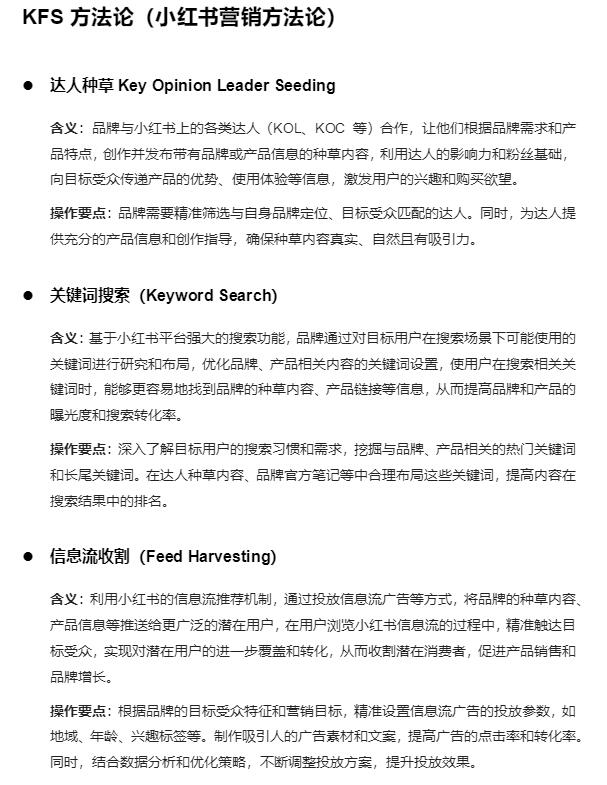 KFS 方法论（小红书营销方法论）

● 达人种草 Key Opinion Leader Seeding

含义：品牌与小红书上的各类达人（KOL、KOC 等）合作，让他们根据品牌需求和产品特点，创作并发布带有品牌或产品信息的种草内容，利用达人的影响力和粉丝基础，向目标受众传递产品的优势、使用体验等信息，激发用户的兴趣和购买欲望。

操作要点：品牌需要精准筛选与自身品牌定位、目标受众匹配的达人。同时，为达人提供充分的产品信息和创作指导，确保种草内容真实、自然且有吸引力。

● 关键词搜索（Keyword Search)

含义：基于小红书平台强大的搜索功能，品牌通过对目标用户在搜索场景下可能使用的关键词进行研究和布局，优化品牌、产品相关内容的关键词设置，使用户在搜索相关关键词时，能够更容易地找到品牌的种草内容、产品链接等信息，从而提高品牌和产品的曝光度和搜索转化率。

操作要点：深入了解目标用户的搜索习惯和需求，挖掘与品牌、产品相关的热门关键词和长尾关键词。在达人种草内容、品牌官方笔记等中合理布局这些关键词，提高内容在搜索结果中的排名。

● 信息流收割（Feed Harvesting)

含义：利用小红书的信息流推荐机制，通过投放信息流广告等方式，将品牌的种草内容、产品信息等推送给更广泛的潜在用户，在用户浏览小红书信息流的过程中，精准触达目标受众，实现对潜在用户的进一步覆盖和转化，从而收割潜在消费者，促进产品销售和品牌增长。

操作要点：根据品牌的目标受众特征和营销目标，精准设置信息流广告的投放参数，如地域、年龄、兴趣标签等。制作吸引人的广告素材和文案，提高广告的点击率和转化率。同时，结合数据分析和优化策略，不断调整投放方案，提升投放效果。